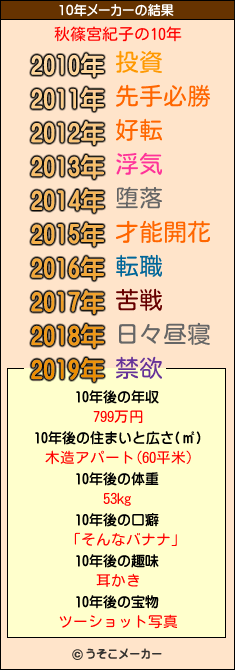 10年メーカーの結果

秋篠宮紀子の10年

2010年 投資
2011年 先手必勝
2012年 好転
2013年 浮気
2014年 堕落
2015年 才能開花
2016年 転職
2017年 苦戦
2018年 日々昼寝
2019年 禁欲

10年後の年収
799万円
10年後の住まいと広さ(㎡)
木造アパート(60平米)
10年後の体重
53kg
10年後の口癖
「そんなバナナ」
10年後の趣味
耳かき
10年後の宝物
ツーショット写真

© うそこメーカー